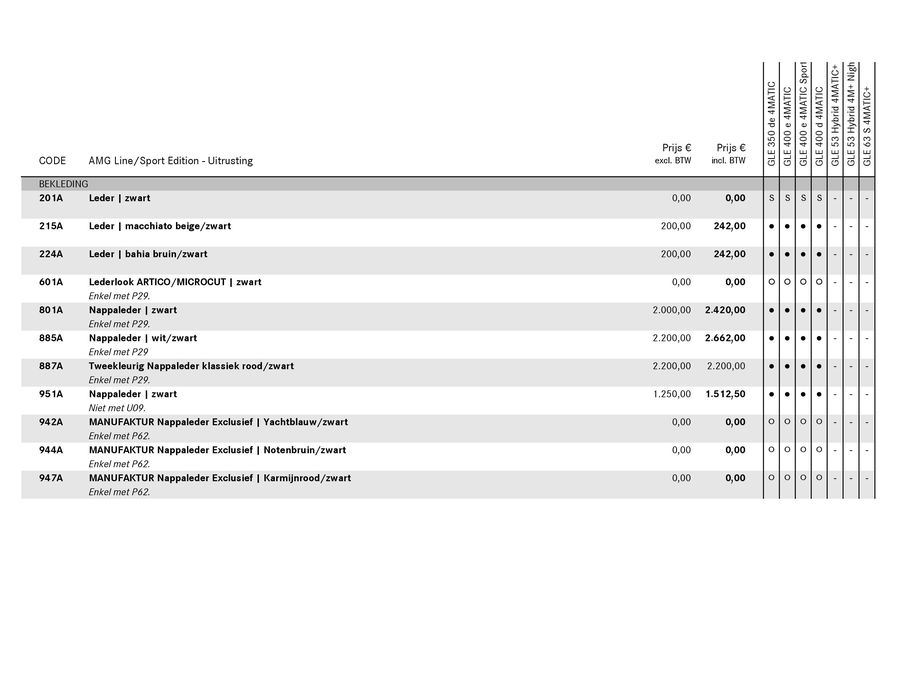 | CODE | AMG Line/Sport Edition - Uitrusting | Prijs € excl. BTW | Prijs € incl. BTW | GLE 350 de 4MATIC | GLE 400 e 4MATIC | GLE 400 e 4MATIC Sport | GLE 400 d 4MATIC | GLE 53 Hybrid 4MATIC+ | GLE 53 Hybrid 4M+ Nigh | GLE 63 S 4MATIC+ |
|---|---|---|---|---|---|---|---|---|---|---|
| BEKLEDING | | | | | | | | | | |
| 201A | Leder \| zwart | 0,00 | 0,00 | S | S | S | S | - | - | - |
| 215A | Leder \| macchiato beige/zwart | 200,00 | 242,00 | ● | ● | ● | ● | - | - | - |
| 224A | Leder \| bahia bruin/zwart | 200,00 | 242,00 | ● | ● | ● | ● | - | - | - |
| 601A | Lederlook ARTICO/MICROCUT \| zwart Enkel met P29. | 0,00 | 0,00 | ○ | ○ | ○ | ○ | - | - | - |
| 801A | Nappaleder \| zwart Enkel met P29. | 2.000,00 | 2.420,00 | ● | ● | ● | ● | - | - | - |
| 885A | Nappaleder \| wit/zwart Enkel met P29 | 2.200,00 | 2.662,00 | ● | ● | ● | ● | - | - | - |
| 887A | Tweekleurig Nappaleder klassiek rood/zwart Enkel met P29. | 2.200,00 | 2.200,00 | ● | ● | ● | ● | - | - | - |
| 951A | Nappaleder \| zwart Niet met U09. | 1.250,00 | 1.512,50 | ● | ● | ● | ● | - | - | - |
| 942A | MANUFAKTUR Nappaleder Exclusief \| Yachtblauw/zwart Enkel met P62. | 0,00 | 0,00 | ○ | ○ | ○ | ○ | - | - | - |
| 944A | MANUFAKTUR Nappaleder Exclusief \| Notenbruin/zwart Enkel met P62. | 0,00 | 0,00 | ○ | ○ | ○ | ○ | - | - | - |
| 947A | MANUFAKTUR Nappaleder Exclusief \| Karmijnrood/zwart Enkel met P62. | 0,00 | 0,00 | ○ | ○ | ○ | ○ | - | - | - |